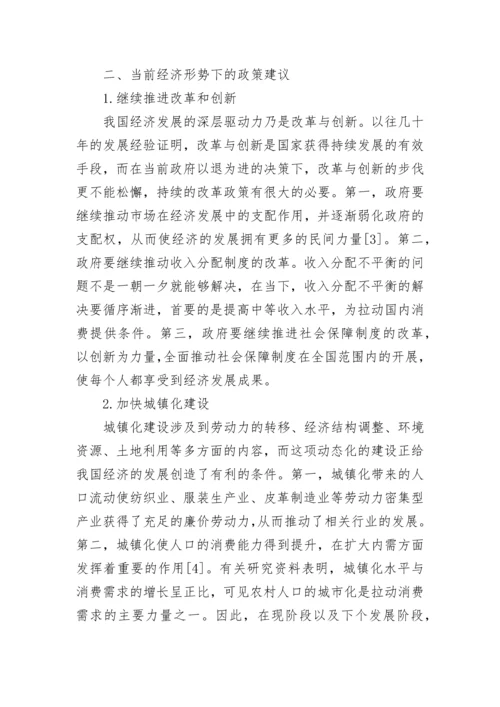 二、当前经济形势下的政策建议

1.继续推进改革和创新

我国经济发展的深层驱动力乃是改革与创新。以往几十年的发展经验证明，改革与创新是国家获得持续发展的有效手段，而在当前政府以退为进的决策下，改革与创新的步伐更不能松懈，持续的改革政策有很大的必要。第一，政府要继续推动市场在经济发展中的支配作用，并逐渐弱化政府的支配权，从而使经济的发展拥有更多的民间力量[3]。第二，政府要继续推动收入分配制度的改革。收入分配不平衡的问题不是一朝一夕就能够解决，在当下，收入分配不平衡的解决要循序渐进，首要的是提高中等收入水平，为拉动国内消费提供条件。第三，政府要继续推进社会保障制度的改革，以创新为力量，全面推动社会保障制度在全国范围内的开展，使每个人都享受到经济发展成果。

2.加快城镇化建设

城镇化建设涉及到劳动力的转移、经济结构调整、环境资源、土地利用等多方面的内容，而这项动态化的建设正给我国经济的发展创造了有利的条件。第一，城镇化带来的人口流动使纺织业、服装生产业、皮革制造业等劳动力密集型产业获得了充足的廉价劳动力，从而推动了相关行业的发展。第二，城镇化使人口的消费能力得到提升，在扩大内需方面发挥着重要的作用[4]。有关研究资料表明，城镇化水平与消费需求的增长呈正比，可见农村人口的城市化是拉动消费需求的主要力量之一。因此，在现阶段以及下个发展阶段，